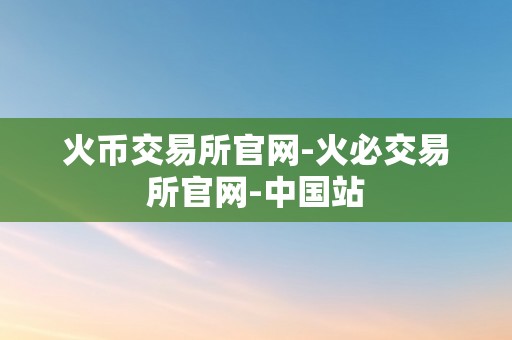 火币交易所官网-火必交易所官网-中国站